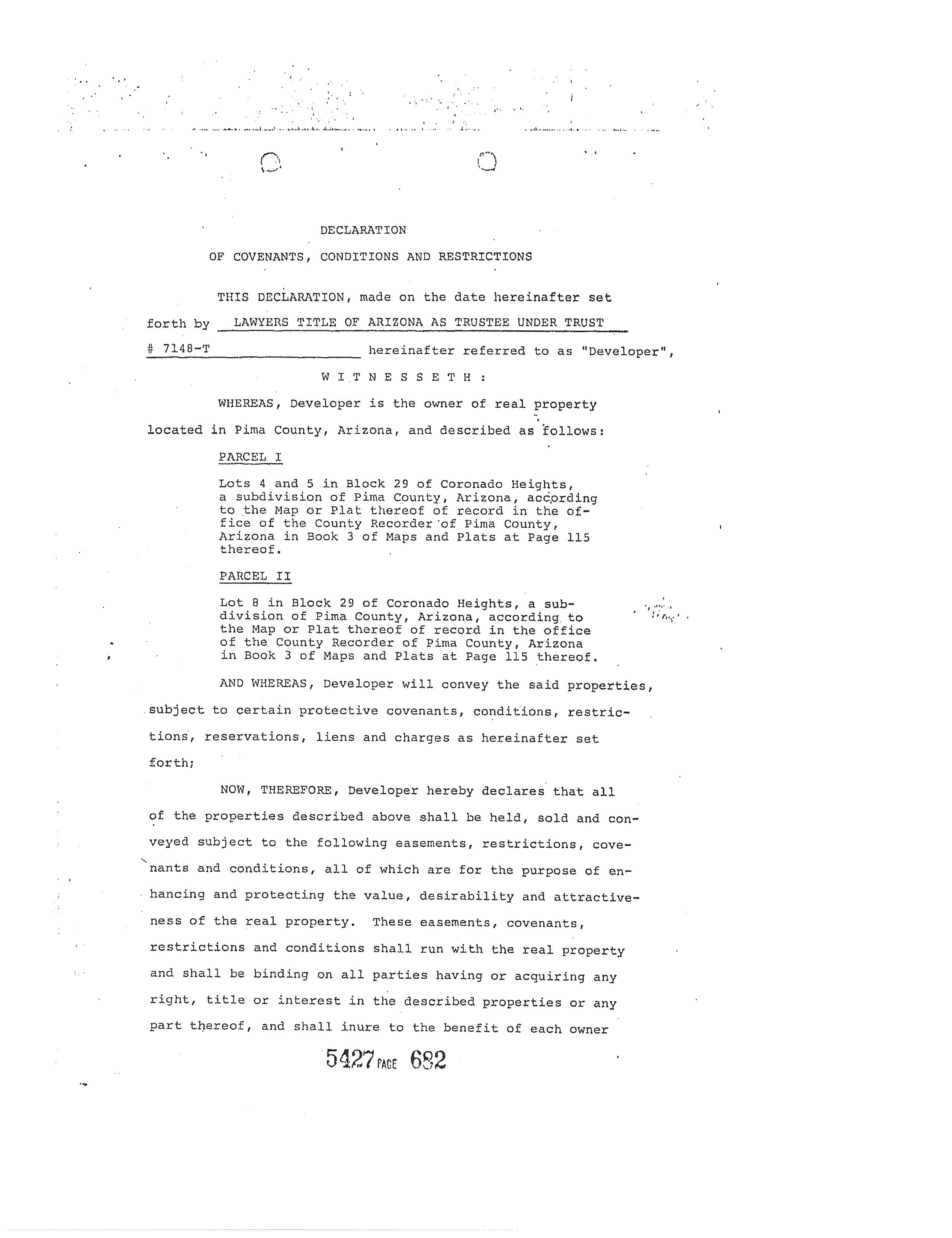 DECLARATION

OF COVENANTS, CONDITIONS AND RESTRICTIONS

THIS DECLARATION, made on the date hereinafter set forth by LAWYERS TITLE OF ARIZONA AS TRUSTEE UNDER TRUST # 7148-T hereinafter referred to as "Developer",

W I T N E S S E T H :

WHEREAS, Developer is the owner of real property located in Pima County, Arizona, and described as follows:

PARCEL I

Lots 4 and 5 in Block 29 of Coronado Heights, a subdivision of Pima County, Arizona, according to the Map or Plat thereof of record in the office of the County Recorder of Pima County, Arizona in Book 3 of Maps and Plats at Page 115 thereof.

PARCEL II

Lot 8 in Block 29 of Coronado Heights, a subdivision of Pima County, Arizona, according to the Map or Plat thereof of record in the office of the County Recorder of Pima County, Arizona in Book 3 of Maps and Plats at Page 115 thereof.

AND WHEREAS, Developer will convey the said properties, subject to certain protective covenants, conditions, restrictions, reservations, liens and charges as hereinafter set forth;

NOW, THEREFORE, Developer hereby declares that all of the properties described above shall be held, sold and conveyed subject to the following easements, restrictions, covenants and conditions, all of which are for the purpose of enhancing and protecting the value, desirability and attractiveness of the real property. These easements, covenants, restrictions and conditions shall run with the real property and shall be binding on all parties having or acquiring any right, title or interest in the described properties or any part thereof, and shall inure to the benefit of each owner

5427 PAGE 682